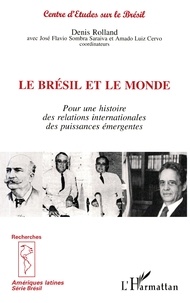 Centre d'Etudes sur le Brésil

Denis Rolland
avec José Flavio Sombra Saraiva et Amado Luiz Cervo
coordinateurs

LE BRÉSIL ET LE MONDE

Pour une histoire des relations internationales des puissances émergentes

Recherches

Amériques latines
Série Brésil

L'Harmattan